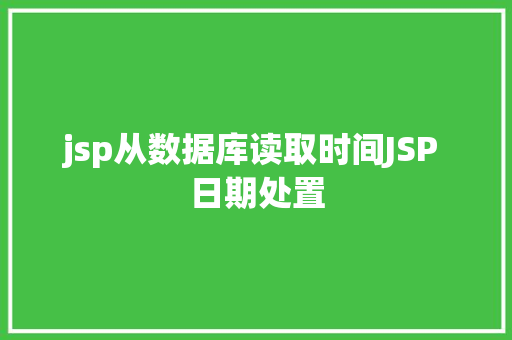 jsp从数据库读取时间JSP日期处置